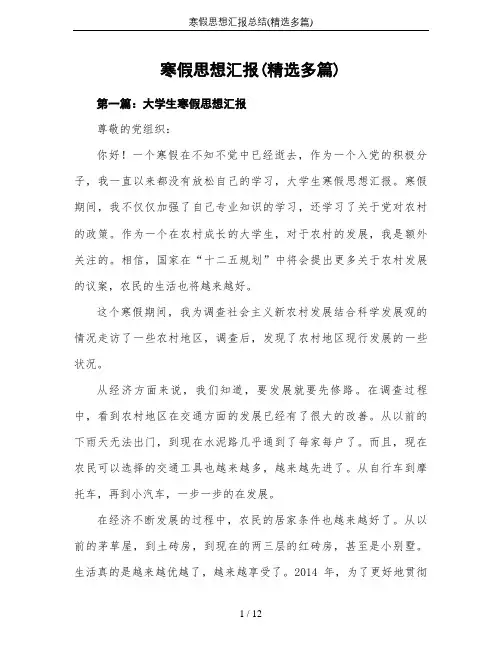 寒假思想汇报总结(精选多篇)

寒假思想汇报(精选多篇)

第一篇：大学生寒假思想汇报

尊敬的党组织：

你好！一个寒假在不知不觉中已经逝去，作为一个入党的积极分子，我一直以来都没有放松自己的学习，大学生寒假思想汇报。寒假期间，我不仅仅加强了自己专业知识的学习，还学习了关于党对农村的政策。作为一个在农村成长的大学生，对于农村的发展，我是额外关注的。相信，国家在“十二五规划”中将会提出更多关于农村发展的议案，农民的生活也将越来越好。

这个寒假期间，我为调查社会主义新农村发展结合科学发展观的情况走访了一些农村地区，调查后，发现了农村地区现行发展的一些状况。

从经济方面来说，我们知道，要发展就要先修路。在调查过程中，看到农村地区在交通方面的发展已经有了很大的改善。从以前的下雨天无法出门，到现在水泥路几乎通到了每家每户了。而且，现在农民可以选择的交通工具也越来越多，越来越先进了。从自行车到摩托车，再到小汽车，一步一步的在发展。

在经济不断发展的过程中，农民的居家条件也越来越好了。从以前的茅草屋，到土砖房，到现在的两三层的红砖房，甚至是小别墅。生活真的是越来越优越了，越来越享受了。2014 年，为了更好地贯彻

1 / 12